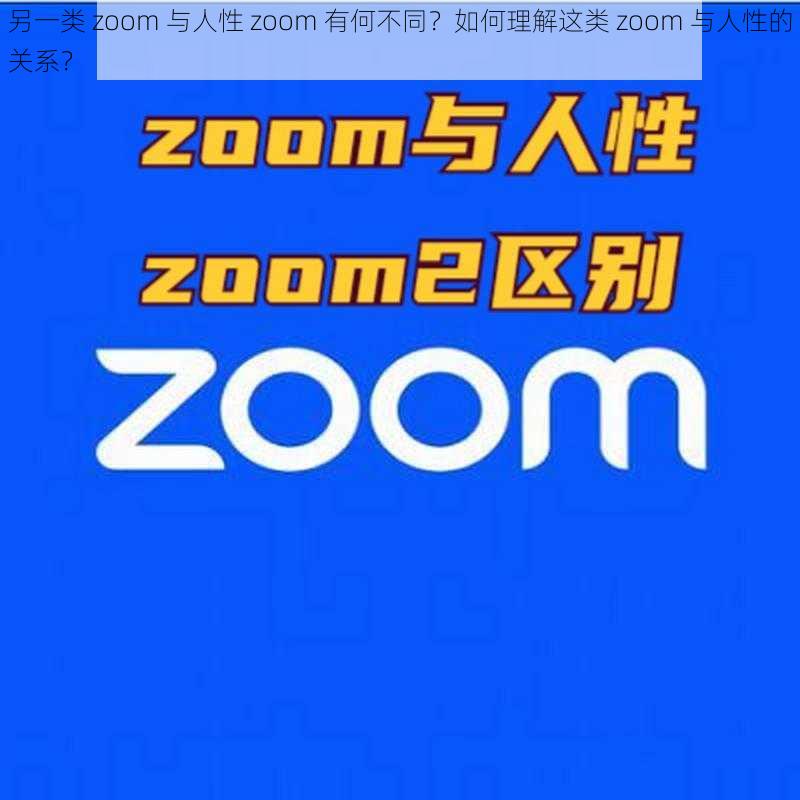 另一类 zoom 与人性 zoom 有何不同？如何理解这类 zoom 与人性的关系？

zoom与人性

zoom2区别

zoom